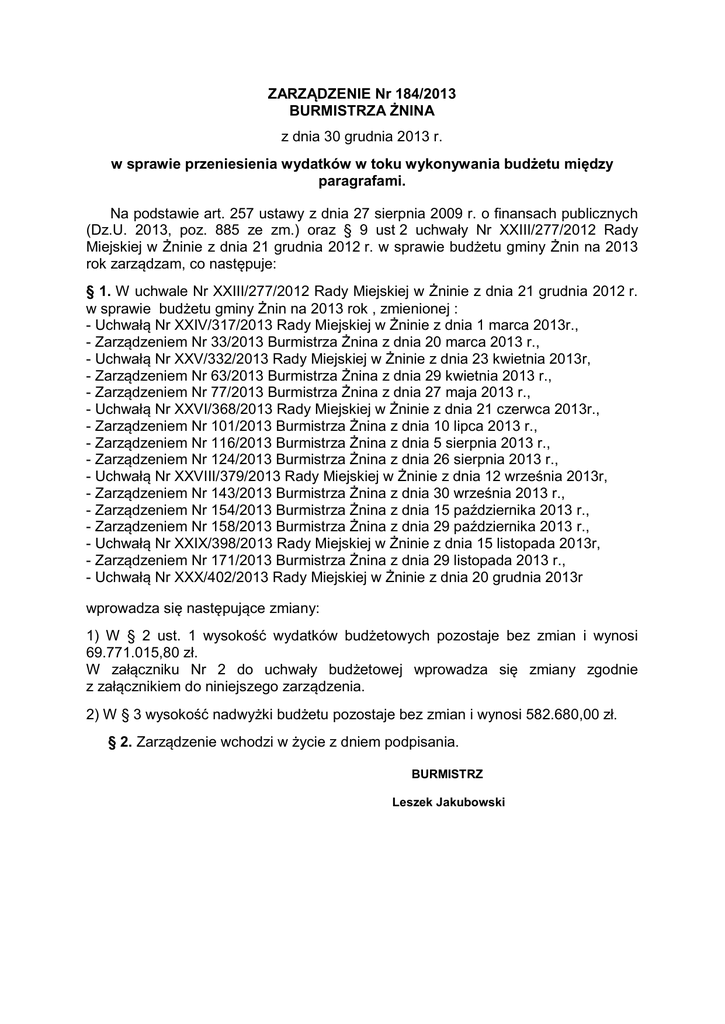 ZARZĄDZENIE Nr 184/2013
BURMISTRZA ŻNINA

z dnia 30 grudnia 2013 r.

w sprawie przeniesienia wydatków w toku wykonywania budżetu między paragrafami.

Na podstawie art. 257 ustawy z dnia 27 sierpnia 2009 r. o finansach publicznych (Dz.U. 2013, poz. 885 ze zm.) oraz § 9 ust 2 uchwały Nr XXIII/277/2012 Rady Miejskiej w Żninie z dnia 21 grudnia 2012 r. w sprawie budżetu gminy Żnin na 2013 rok zarządzam, co następuje:

§ 1. W uchwale Nr XXIII/277/2012 Rady Miejskiej w Żninie z dnia 21 grudnia 2012 r. w sprawie budżetu gminy Żnin na 2013 rok , zmienionej :
- Uchwałą Nr XXIV/317/2013 Rady Miejskiej w Żninie z dnia 1 marca 2013r.,
- Zarządzeniem Nr 33/2013 Burmistrza Żnina z dnia 20 marca 2013 r.,
- Uchwałą Nr XXV/332/2013 Rady Miejskiej w Żninie z dnia 23 kwietnia 2013r,
- Zarządzeniem Nr 63/2013 Burmistrza Żnina z dnia 29 kwietnia 2013 r.,
- Zarządzeniem Nr 77/2013 Burmistrza Żnina z dnia 27 maja 2013 r.,
- Uchwałą Nr XXVI/368/2013 Rady Miejskiej w Żninie z dnia 21 czerwca 2013r.,
- Zarządzeniem Nr 101/2013 Burmistrza Żnina z dnia 10 lipca 2013 r.,
- Zarządzeniem Nr 116/2013 Burmistrza Żnina z dnia 5 sierpnia 2013 r.,
- Zarządzeniem Nr 124/2013 Burmistrza Żnina z dnia 26 sierpnia 2013 r.,
- Uchwałą Nr XXVIII/379/2013 Rady Miejskiej w Żninie z dnia 12 września 2013r,
- Zarządzeniem Nr 143/2013 Burmistrza Żnina z dnia 30 września 2013 r.,
- Zarządzeniem Nr 154/2013 Burmistrza Żnina z dnia 15 października 2013 r.,
- Zarządzeniem Nr 158/2013 Burmistrza Żnina z dnia 29 października 2013 r.,
- Uchwałą Nr XXIX/398/2013 Rady Miejskiej w Żninie z dnia 15 listopada 2013r,
- Zarządzeniem Nr 171/2013 Burmistrza Żnina z dnia 29 listopada 2013 r.,
- Uchwałą Nr XXX/402/2013 Rady Miejskiej w Żninie z dnia 20 grudnia 2013r

wprowadza się następujące zmiany:

1) W § 2 ust. 1 wysokość wydatków budżetowych pozostaje bez zmian i wynosi 69.771.015,80 zł.
W załączniku Nr 2 do uchwały budżetowej wprowadza się zmiany zgodnie z załącznikiem do niniejszego zarządzenia.

2) W § 3 wysokość nadwyżki budżetu pozostaje bez zmian i wynosi 582.680,00 zł.

§ 2. Zarządzenie wchodzi w życie z dniem podpisania.

BURMISTRZ

Leszek Jakubowski